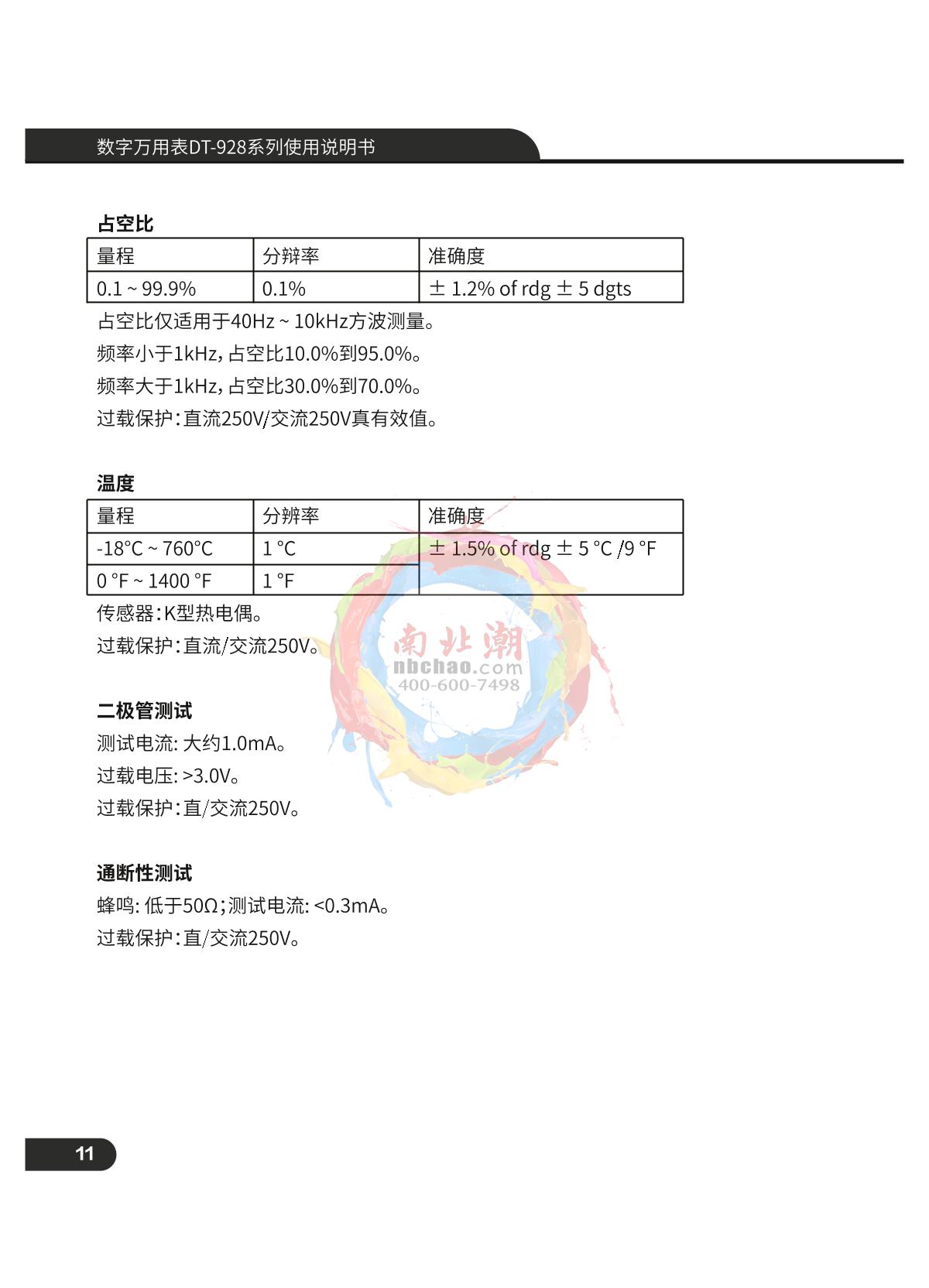 数字万用表DT-928系列使用说明书

占空比

| 量程 | 分辨率 | 准确度 |
|---|---|---|
| 0.1 ~ 99.9% | 0.1% | ± 1.2% of rdg ± 5 dgts |

占空比仅适用于40Hz ~ 10kHz方波测量。

频率小于1kHz，占空比10.0%到95.0%。

频率大于1kHz，占空比30.0%到70.0%。

过载保护：直流250V/交流250V真有效值。

温度

| 量程 | 分辨率 | 准确度 |
|---|---|---|
| -18°C ~ 760°C | 1 °C | ± 1.5% of rdg ± 5 °C /9 °F |
| 0 °F ~ 1400 °F | 1 °F | |

传感器：K型热电偶。

过载保护：直流/交流250V。

南北潮
nbchao.com
400-600-7498

二极管测试

测试电流: 大约1.0mA。

过载电压: >3.0V。

过载保护：直/交流250V。

通断性测试

蜂鸣: 低于50Ω；测试电流: <0.3mA。

过载保护：直/交流250V。

11